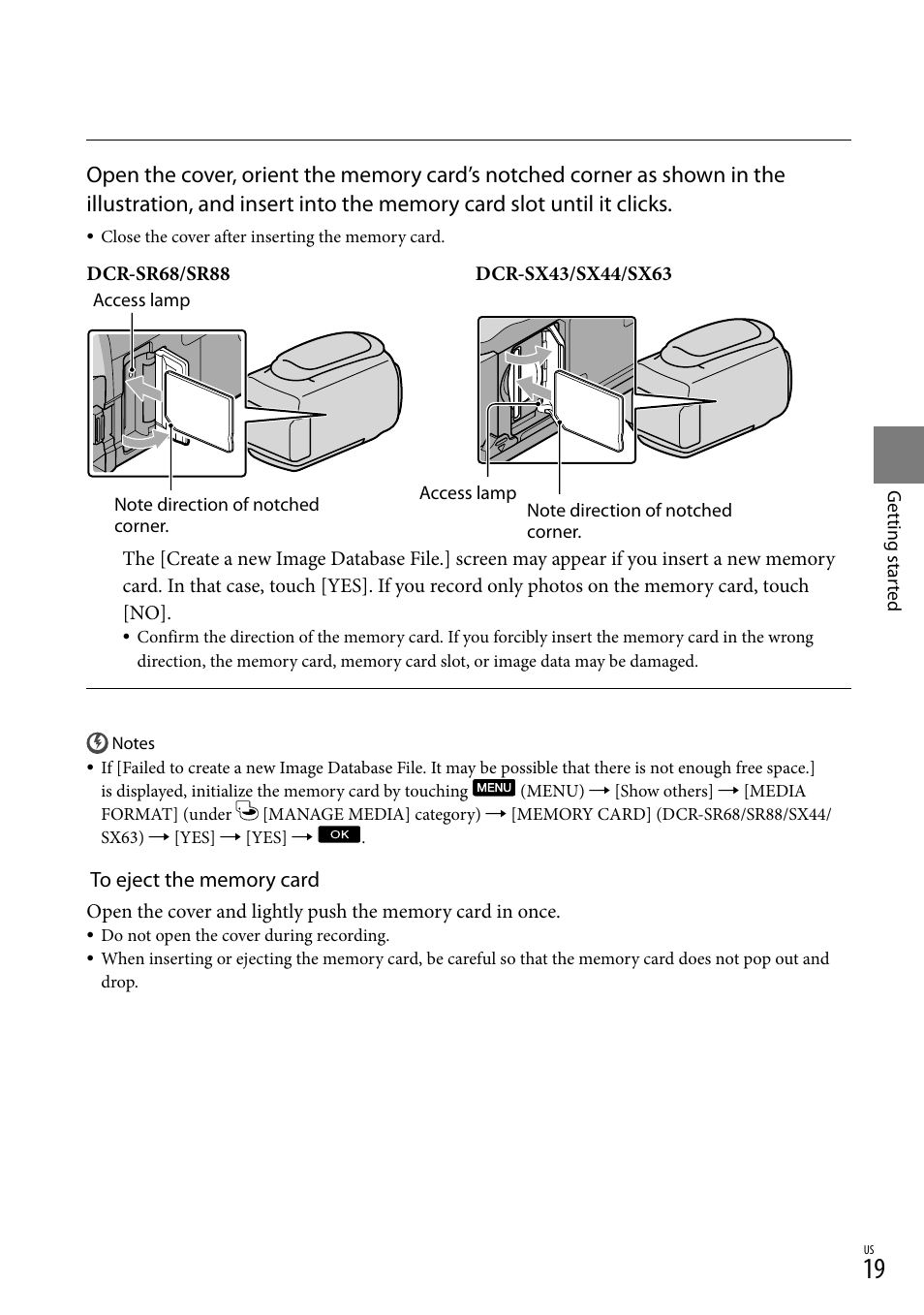 Open the cover, orient the memory card's notched corner as shown in the illustration, and insert into the memory card slot until it clicks.

• Close the cover after inserting the memory card.

DCR-SR68/SR88

Access lamp

Note direction of notched corner.

DCR-SX43/SX44/SX63

Access lamp

Note direction of notched corner.

The [Create a new Image Database File.] screen may appear if you insert a new memory card. In that case, touch [YES]. If you record only photos on the memory card, touch [NO].

• Confirm the direction of the memory card. If you forcibly insert the memory card in the wrong direction, the memory card, memory card slot, or image data may be damaged.

Notes

• If [Failed to create a new Image Database File. It may be possible that there is not enough free space.] is displayed, initialize the memory card by touching MENU (MENU) → [Show others] → [MEDIA FORMAT] (under [MANAGE MEDIA] category) → [MEMORY CARD] (DCR-SR68/SR88/SX44/SX63) → [YES] → [YES] → OK.

To eject the memory card

Open the cover and lightly push the memory card in once.

• Do not open the cover during recording.
• When inserting or ejecting the memory card, be careful so that the memory card does not pop out and drop.

Getting started

US
19